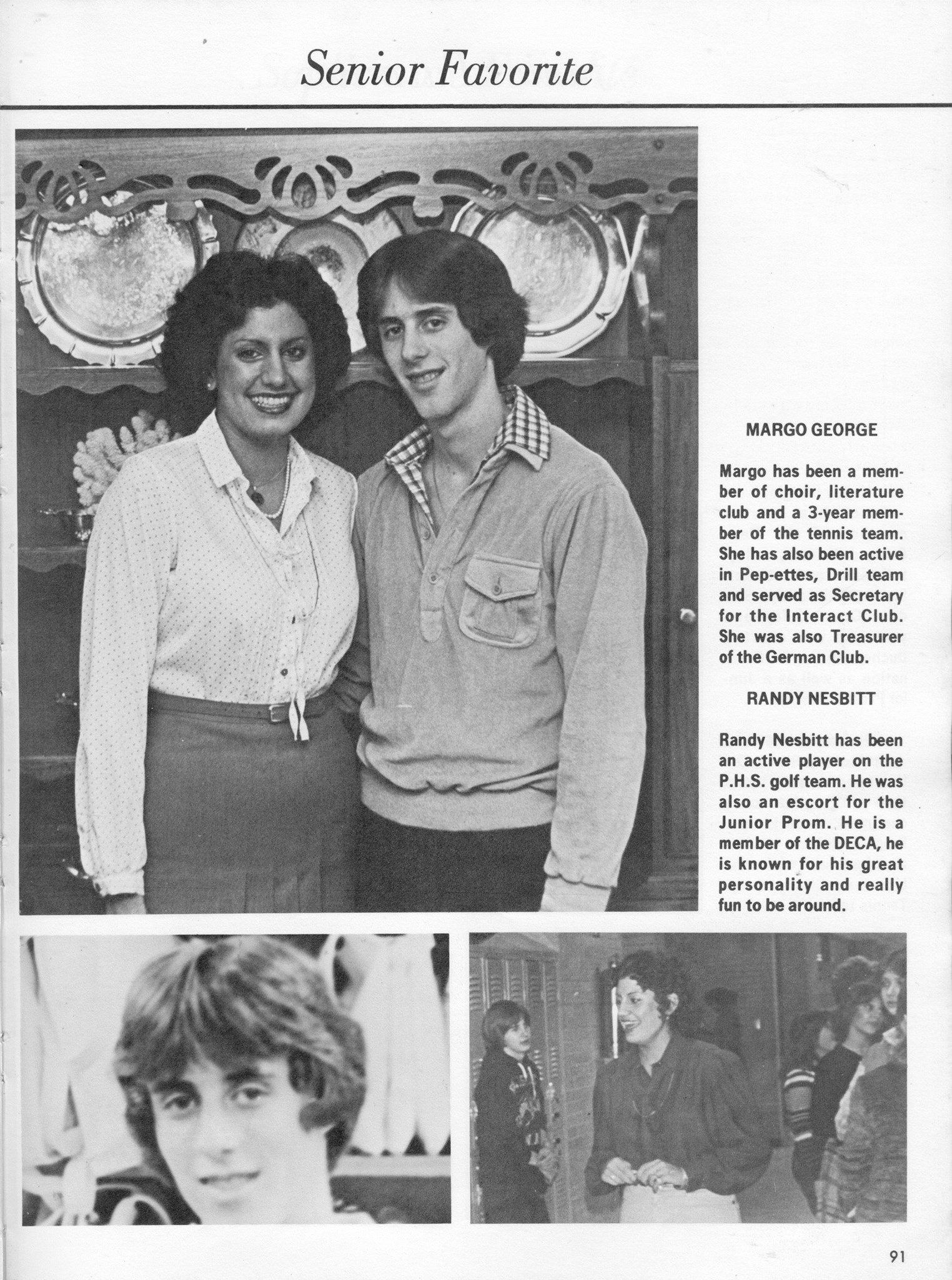 Senior Favorite

MARGO GEORGE

Margo has been a member of choir, literature club and a 3-year member of the tennis team. She has also been active in Pep-ettes, Drill team and served as Secretary for the Interact Club. She was also Treasurer of the German Club.

RANDY NESBITT

Randy Nesbitt has been an active player on the P.H.S. golf team. He was also an escort for the Junior Prom. He is a member of the DECA, he is known for his great personality and really fun to be around.

91